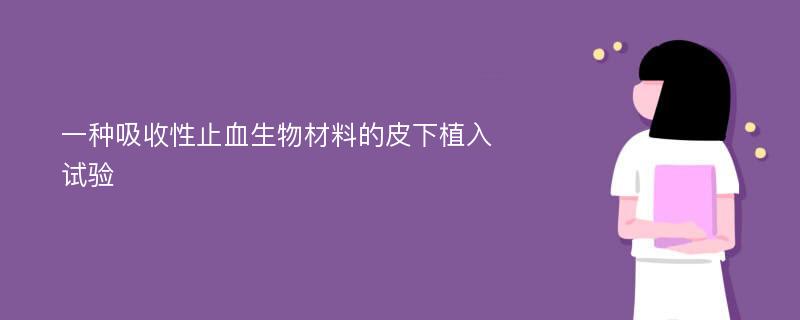 一种吸收性止血生物材料的皮下植入试验